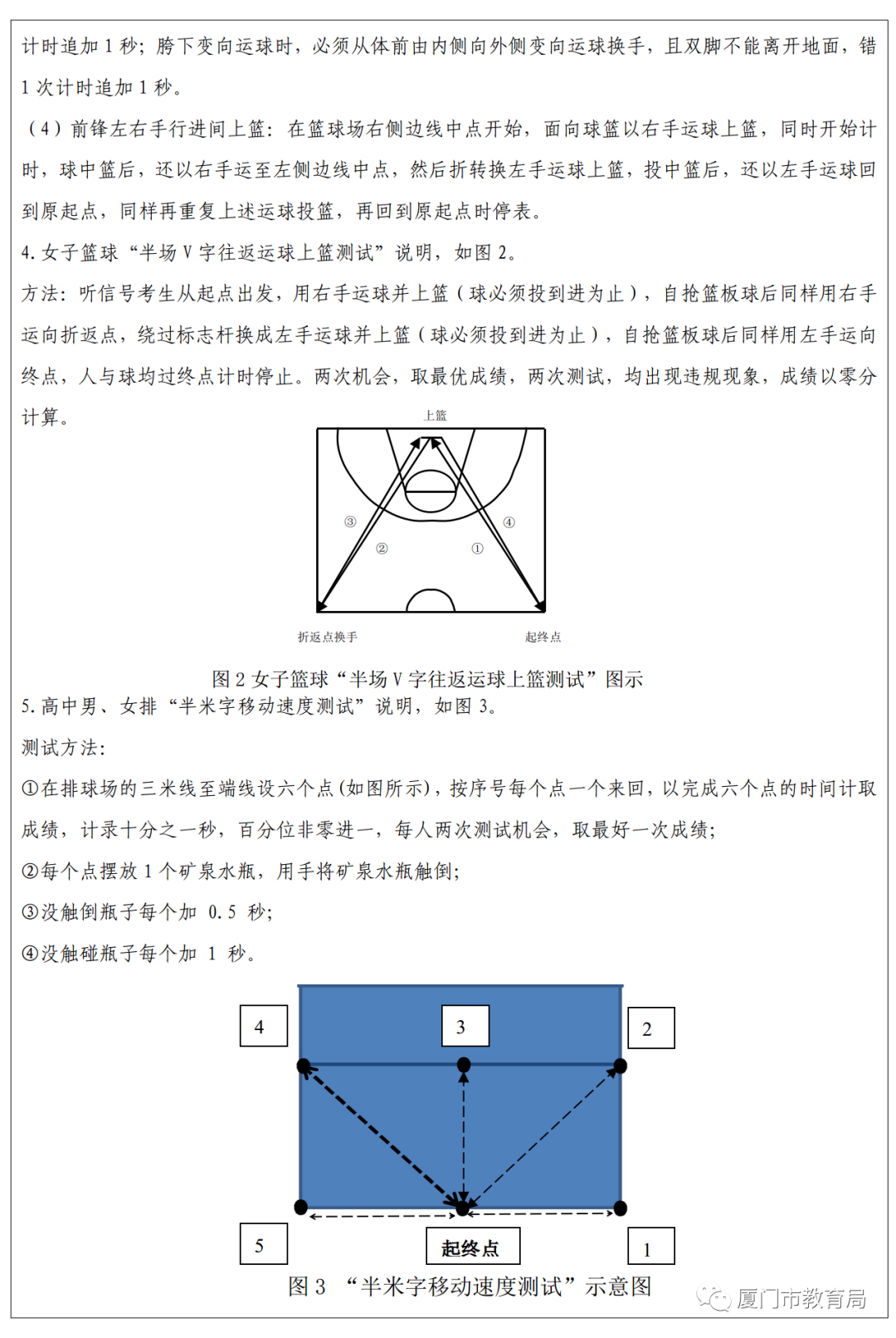 计时追加 1 秒；胯下变向运球时，必须从体前由内侧向外侧变向运球换手，且双脚不能离开地面，错 1 次计时追加 1 秒。

（4）前锋左右手行进间上篮：在篮球场右侧边线中点开始，面向球篮以右手运球上篮，同时开始计时，球中篮后，还以右手运至左侧边线中点，然后折转换左手运球上篮，投中篮后，还以左手运球回到原起点，同样再重复上述运球投篮，再回到原起点时停表。

4. 女子篮球“半场 V 字往返运球上篮测试”说明，如图 2。

方法：听信号考生从起点出发，用右手运球并上篮（球必须投到进为止），自抢篮板球后同样用右手运向折返点，绕过标志杆换成左手运球并上篮（球必须投到进为止），自抢篮板球后同样用左手运向终点，人与球均过终点计时停止。两次机会，取最优成绩，两次测试，均出现违规现象，成绩以零分计算。

上篮

③

④

②

①

折返点换手

起终点

图 2 女子篮球“半场 V 字往返运球上篮测试”图示

5. 高中男、女排“半米字移动速度测试”说明，如图 3。

测试方法：

①在排球场的三米线至端线设六个点(如图所示)，按序号每个点一个来回，以完成六个点的时间计取成绩，计录十分之一秒，百分位非零进一，每人两次测试机会，取最好一次成绩；

②每个点摆放 1 个矿泉水瓶，用手将矿泉水瓶触倒；

③没触倒瓶子每个加 0.5 秒；

④没触碰瓶子每个加 1 秒。

4

3

2

5

起终点

1

图 3 “半米字移动速度测试”示意图

厦门市教育局